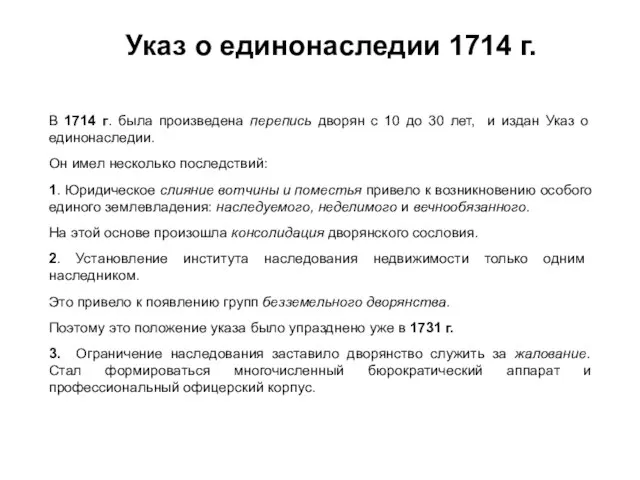 Указ о единонаследии 1714 г.

В 1714 г. была произведена перепись дворян с 10 до 30 лет, и издан Указ о единонаследии.

Он имел несколько последствий:

1. Юридическое слияние вотчины и поместья привело к возникновению особого единого землевладения: наследуемого, неделимого и вечнообязанного.

На этой основе произошла консолидация дворянского сословия.

2. Установление института наследования недвижимости только одним наследником.

Это привело к появлению групп безземельного дворянства.

Поэтому это положение указа было упразднено уже в 1731 г.

3. Ограничение наследования заставило дворянство служить за жалование. Стал формироваться многочисленный бюрократический аппарат и профессиональный офицерский корпус.